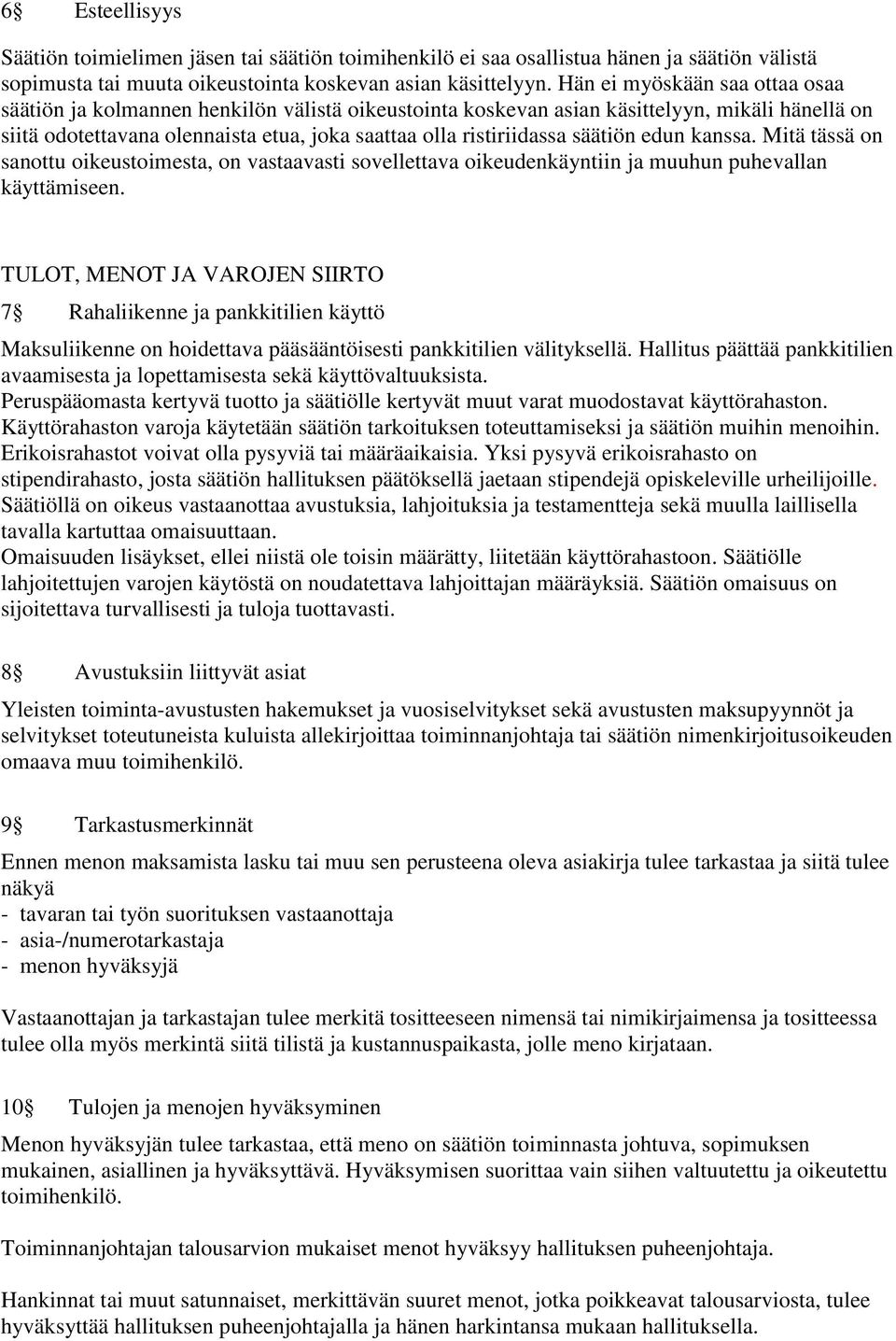 6§ Esteellisyys

Säätiön toimielimen jäsen tai säätiön toimihenkilö ei saa osallistua hänen ja säätiön välistä sopimusta tai muuta oikeustointa koskevan asian käsittelyyn. Hän ei myöskään saa ottaa osaa säätiön ja kolmannen henkilön välistä oikeustointa koskevan asian käsittelyyn, mikäli hänellä on siitä odotettavana olennaista etua, joka saattaa olla ristiriidassa säätiön edun kanssa. Mitä tässä on sanottu oikeustoimesta, on vastaavasti sovellettava oikeudenkäyntiin ja muuhun puhevallan käyttämiseen.

TULOT, MENOT JA VAROJEN SIIRTO

7§ Rahaliikenne ja pankkitilien käyttö

Maksuliikenne on hoidettava pääsääntöisesti pankkitilien välityksellä. Hallitus päättää pankkitilien avaamisesta ja lopettamisesta sekä käyttövaltuuksista.
Peruspääomasta kertyvä tuotto ja säätiölle kertyvät muut varat muodostavat käyttörahaston. Käyttörahaston varoja käytetään säätiön tarkoituksen toteuttamiseksi ja säätiön muihin menoihin. Erikoisrahastot voivat olla pysyviä tai määräaikaisia. Yksi pysyvä erikoisrahasto on stipendirahasto, josta säätiön hallituksen päätöksellä jaetaan stipendejä opiskeleville urheilijoille. Säätiöllä on oikeus vastaanottaa avustuksia, lahjoituksia ja testamentteja sekä muulla laillisella tavalla kartuttaa omaisuuttaan.
Omaisuuden lisäykset, ellei niistä ole toisin määrätty, liitetään käyttörahastoon. Säätiölle lahjoitettujen varojen käytöstä on noudatettava lahjoittajan määräyksiä. Säätiön omaisuus on sijoitettava turvallisesti ja tuloja tuottavasti.

8§ Avustuksiin liittyvät asiat

Yleisten toiminta-avustusten hakemukset ja vuosiselvitykset sekä avustusten maksupyynnöt ja selvitykset toteutuneista kuluista allekirjoittaa toiminnanjohtaja tai säätiön nimenkirjoitusoikeuden omaava muu toimihenkilö.

9§ Tarkastusmerkinnät

Ennen menon maksamista lasku tai muu sen perusteena oleva asiakirja tulee tarkastaa ja siitä tulee näkyä
- tavaran tai työn suorituksen vastaanottaja
- asia-/numerotarkastaja
- menon hyväksyjä

Vastaanottajan ja tarkastajan tulee merkitä tositteeseen nimensä tai nimikirjaimensa ja tositteessa tulee olla myös merkintä siitä tilistä ja kustannuspaikasta, jolle meno kirjataan.

10§ Tulojen ja menojen hyväksyminen

Menon hyväksyjän tulee tarkastaa, että meno on säätiön toiminnasta johtuva, sopimuksen mukainen, asiallinen ja hyväksyttävä. Hyväksymisen suorittaa vain siihen valtuutettu ja oikeutettu toimihenkilö.

Toiminnanjohtajan talousarvion mukaiset menot hyväksyy hallituksen puheenjohtaja.

Hankinnat tai muut satunnaiset, merkittävän suuret menot, jotka poikkeavat talousarviosta, tulee hyväksyttää hallituksen puheenjohtajalla ja hänen harkintansa mukaan hallituksella.